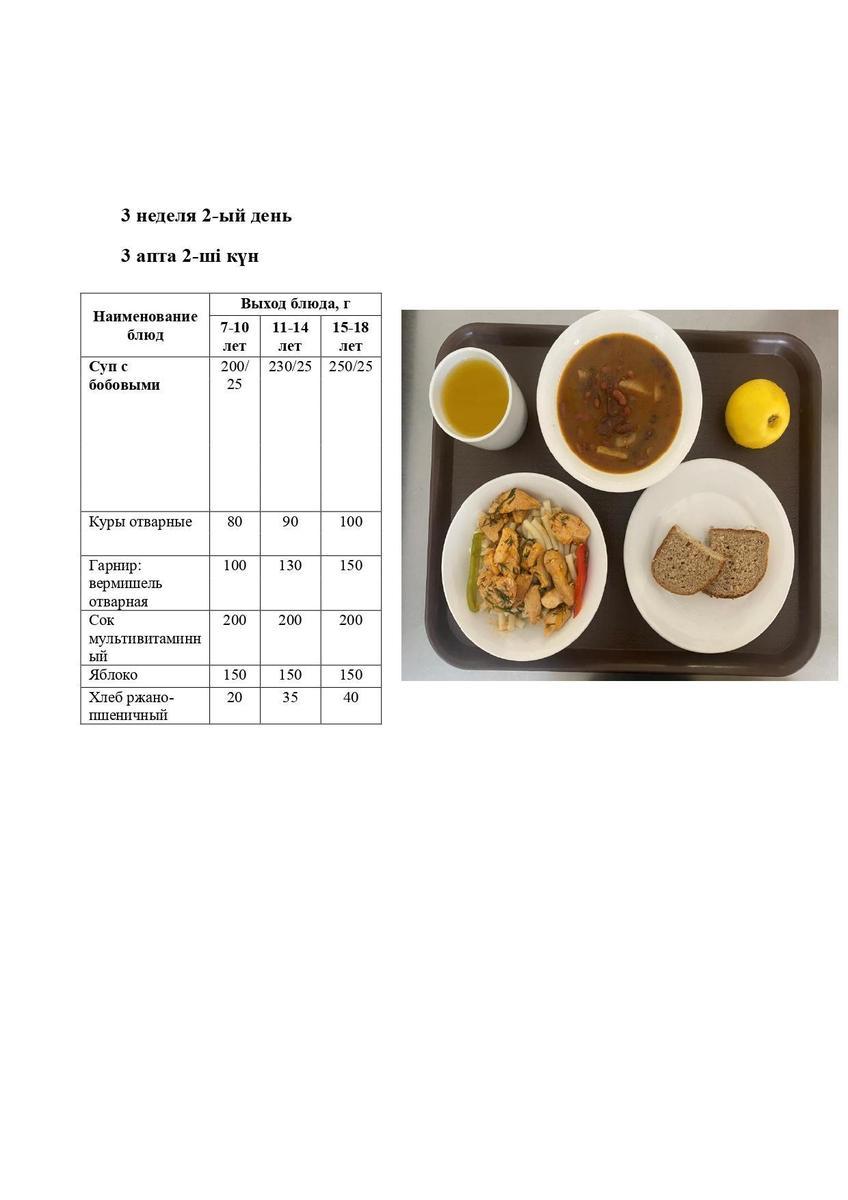 3 неделя 2-ый день

3 апта 2-ші күн

| Наименование блюд | Выход блюда, г | | |
|---|---|---|---|
| | 7-10 лет | 11-14 лет | 15-18 лет |
| Суп с бобовыми | 200/25 | 230/25 | 250/25 |
| Куры отварные | 80 | 90 | 100 |
| Гарнир: вермишель отварная | 100 | 130 | 150 |
| Сок мультивитаминный | 200 | 200 | 200 |
| Яблоко | 150 | 150 | 150 |
| Хлеб ржано-пшеничный | 20 | 35 | 40 |